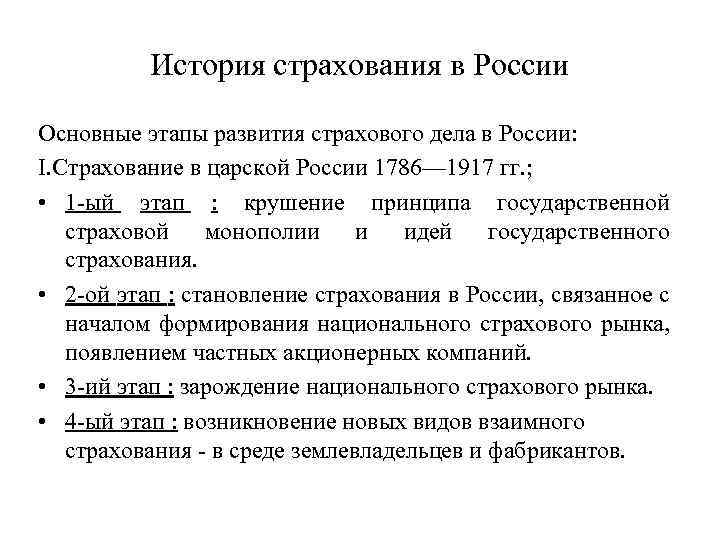 История страхования в России

Основные этапы развития страхового дела в России:

I.Страхование в царской России 1786—1917 гг.;

• 1-ый этап : крушение принципа государственной страховой монополии и идей государственного страхования.

• 2-ой этап : становление страхования в России, связанное с началом формирования национального страхового рынка, появлением частных акционерных компаний.

• 3-ий этап : зарождение национального страхового рынка.

• 4-ый этап : возникновение новых видов взаимного страхования - в среде землевладельцев и фабрикантов.